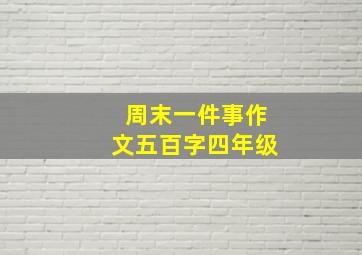 周末一件事作文五百字四年级